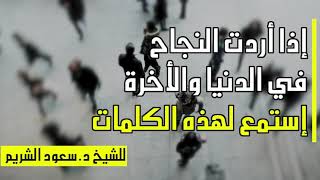 إذا أردت النجاح
في الدنيا والآخرة
إستمع لهذه الكلمات

للشيخ د. سعود الشريم